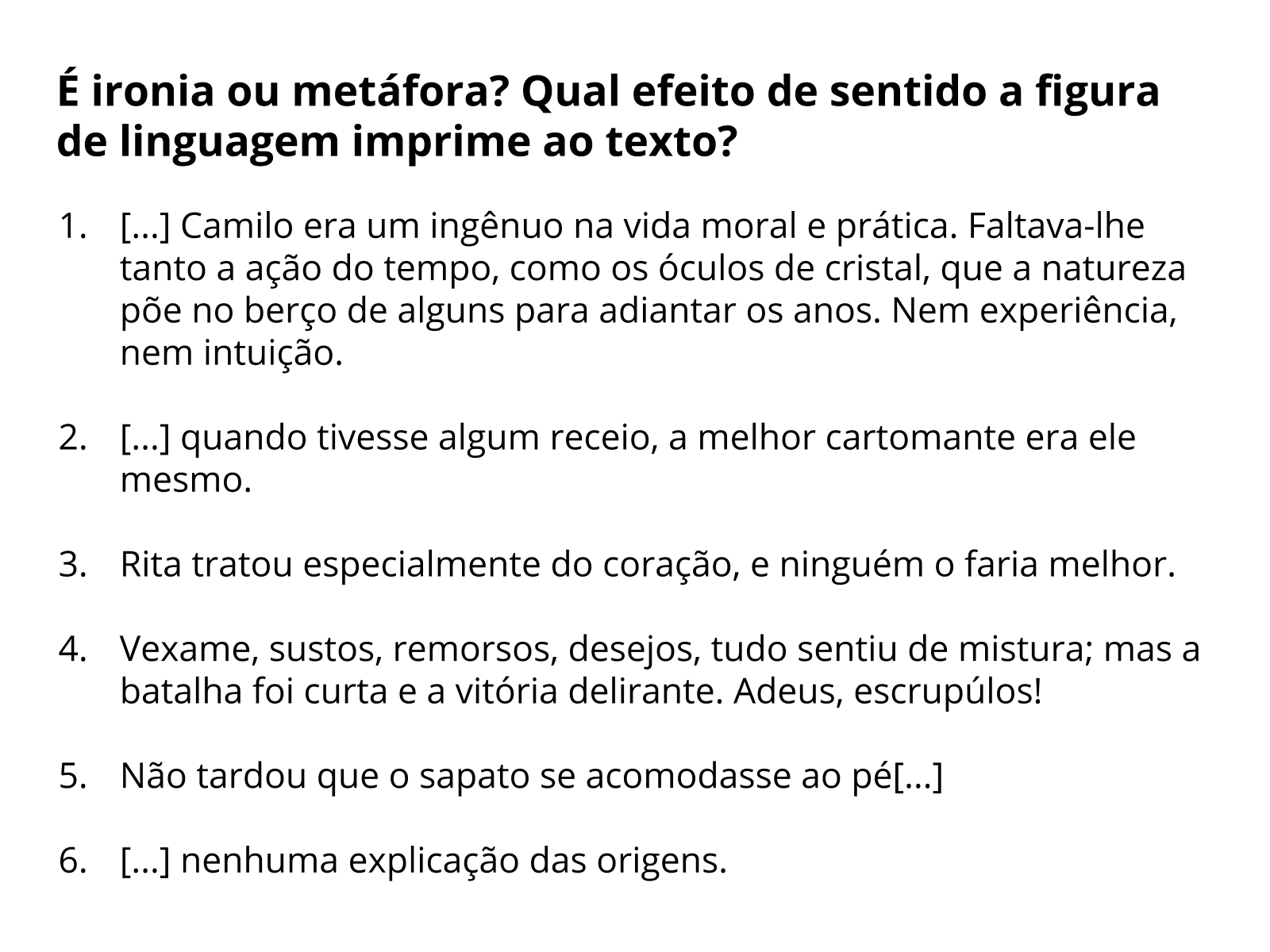 É ironia ou metáfora? Qual efeito de sentido a figura de linguagem imprime ao texto?

1. [...] Camilo era um ingênuo na vida moral e prática. Faltava-lhe tanto a ação do tempo, como os óculos de cristal, que a natureza põe no berço de alguns para adiantar os anos. Nem experiência, nem intuição.

2. [...] quando tivesse algum receio, a melhor cartomante era ele mesmo.

3. Rita tratou especialmente do coração, e ninguém o faria melhor.

4. Vexame, sustos, remorsos, desejos, tudo sentiu de mistura; mas a batalha foi curta e a vitória delirante. Adeus, escrupúlos!

5. Não tardou que o sapato se acomodasse ao pé[...]

6. [...] nenhuma explicação das origens.